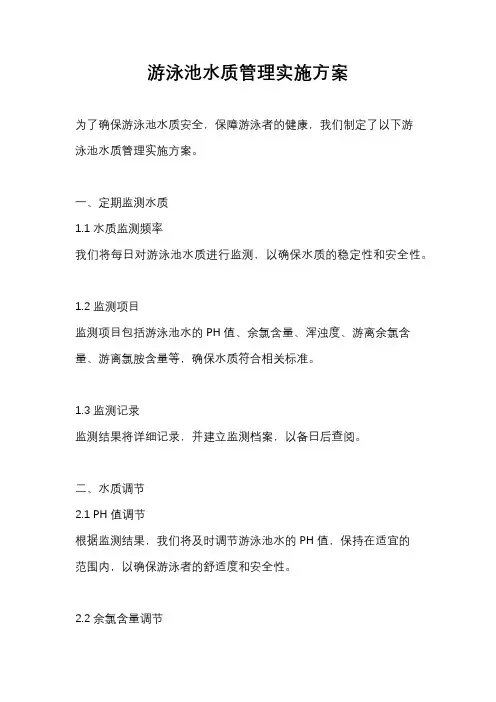 游泳池水质管理实施方案

为了确保游泳池水质安全，保障游泳者的健康，我们制定了以下游泳池水质管理实施方案。

一、定期监测水质

1.1 水质监测频率

我们将每日对游泳池水质进行监测，以确保水质的稳定性和安全性。

1.2 监测项目

监测项目包括游泳池水的 PH 值、余氯含量、浑浊度、游离余氯含量、游离氯胺含量等，确保水质符合相关标准。

1.3 监测记录

监测结果将详细记录，并建立监测档案，以备日后查阅。

二、水质调节

2.1 PH 值调节

根据监测结果，我们将及时调节游泳池水的 PH 值，保持在适宜的范围内，以确保游泳者的舒适度和安全性。

2.2 余氯含量调节